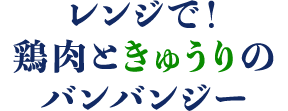 レンジで!
鶏肉ときゅうりの
バンバンジー